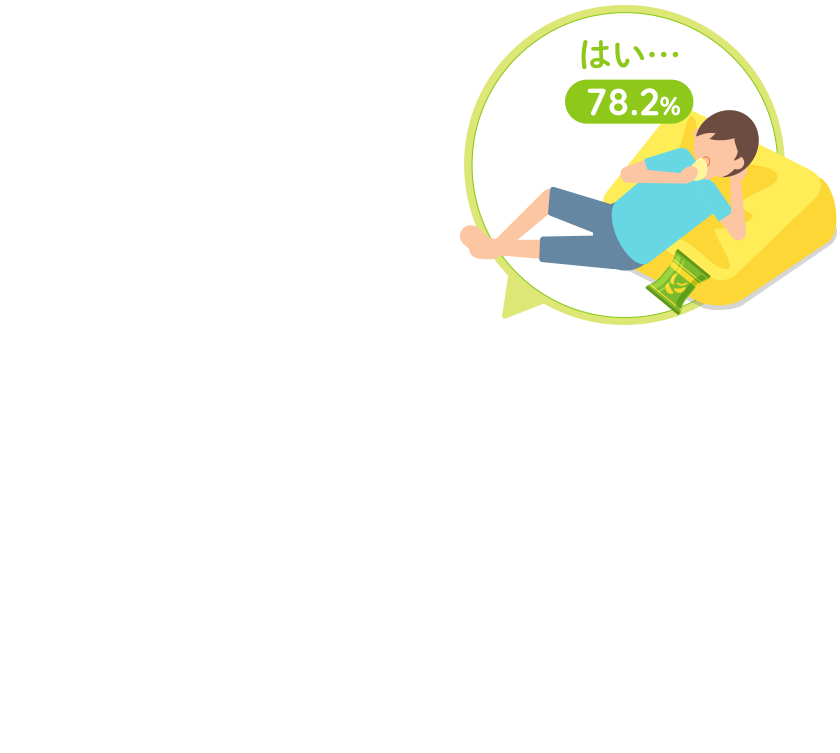 はい…
78.2%